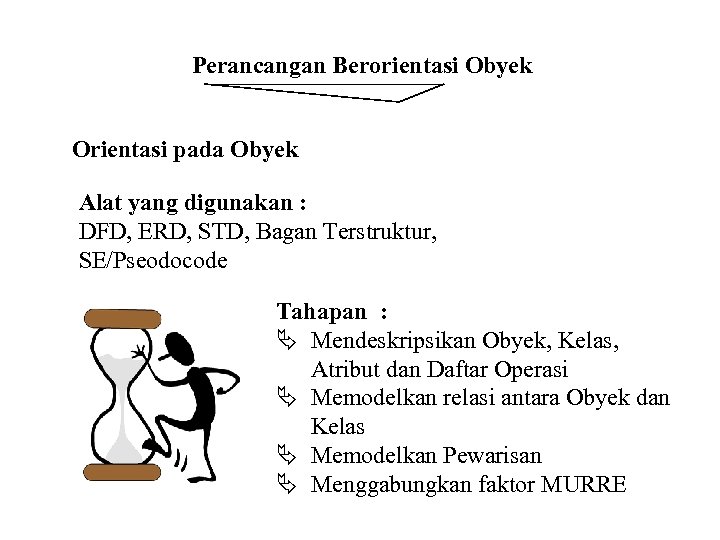 Perancangan Berorientasi Obyek

Orientasi pada Obyek

Alat yang digunakan :
DFD, ERD, STD, Bagan Terstruktur, SE/Pseodocode

Tahapan :
- Mendeskripsikan Obyek, Kelas, Atribut dan Daftar Operasi
- Memodelkan relasi antara Obyek dan Kelas
- Memodelkan Pewarisan
- Menggabungkan faktor MURRE